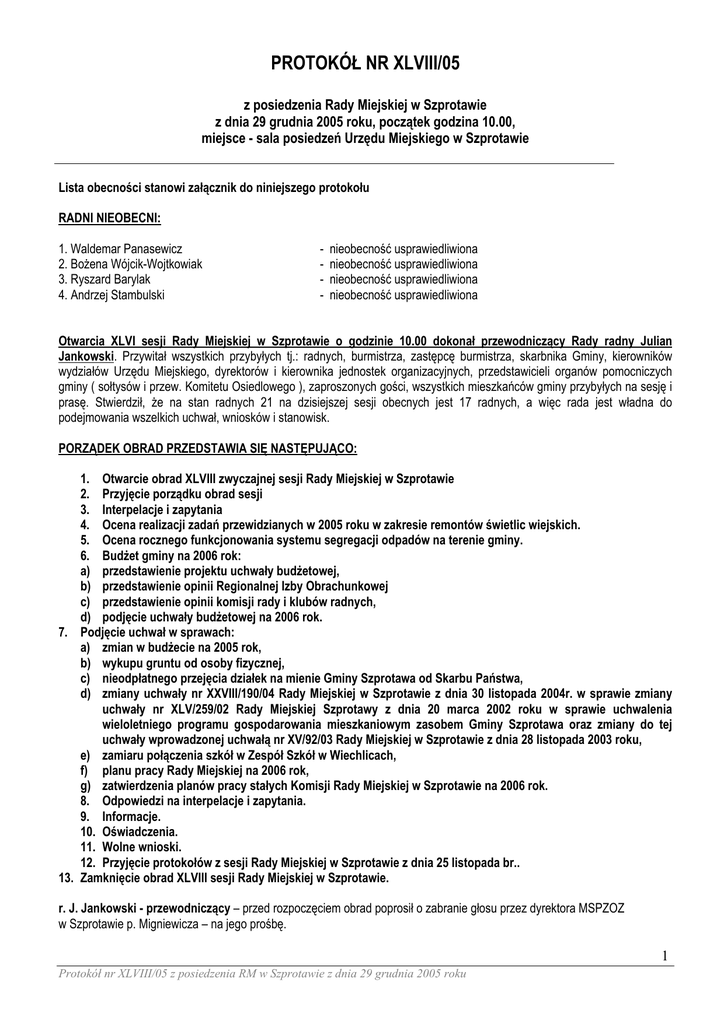 PROTOKÓŁ NR XLVIII/05

z posiedzenia Rady Miejskiej w Szprotawie
z dnia 29 grudnia 2005 roku, początek godzina 10.00,
miejsce - sala posiedzeń Urzędu Miejskiego w Szprotawie

Lista obecności stanowi załącznik do niniejszego protokołu

RADNI NIEOBECNI:

1. Waldemar Panasewicz - nieobecność usprawiedliwiona
2. Bożena Wójcik-Wojtkowiak - nieobecność usprawiedliwiona
3. Ryszard Barylak - nieobecność usprawiedliwiona
4. Andrzej Stambulski - nieobecność usprawiedliwiona

Otwarcia XLVI sesji Rady Miejskiej w Szprotawie o godzinie 10.00 dokonał przewodniczący Rady radny Julian Jankowski. Przywitał wszystkich przybyłych tj.: radnych, burmistrza, zastępcę burmistrza, skarbnika Gminy, kierowników wydziałów Urzędu Miejskiego, dyrektorów i kierownika jednostek organizacyjnych, przedstawicieli organów pomocniczych gminy ( sołtysów i przew. Komitetu Osiedlowego ), zaproszonych gości, wszystkich mieszkańców gminy przybyłych na sesję i prasę. Stwierdził, że na stan radnych 21 na dzisiejszej sesji obecnych jest 17 radnych, a więc rada jest władna do podejmowania wszelkich uchwał, wniosków i stanowisk.

PORZĄDEK OBRAD PRZEDSTAWIA SIĘ NASTĘPUJĄCO:

1. Otwarcie obrad XLVIII zwyczajnej sesji Rady Miejskiej w Szprotawie
2. Przyjęcie porządku obrad sesji
3. Interpelacje i zapytania
4. Ocena realizacji zadań przewidzianych w 2005 roku w zakresie remontów świetlic wiejskich.
5. Ocena rocznego funkcjonowania systemu segregacji odpadów na terenie gminy.
6. Budżet gminy na 2006 rok:
a) przedstawienie projektu uchwały budżetowej,
b) przedstawienie opinii Regionalnej Izby Obrachunkowej
c) przedstawienie opinii komisji rady i klubów radnych,
d) podjęcie uchwały budżetowej na 2006 rok.
7. Podjęcie uchwał w sprawach:
a) zmian w budżecie na 2005 rok,
b) wykupu gruntu od osoby fizycznej,
c) nieodpłatnego przejęcia działek na mienie Gminy Szprotawa od Skarbu Państwa,
d) zmiany uchwały nr XXVIII/190/04 Rady Miejskiej w Szprotawie z dnia 30 listopada 2004r. w sprawie zmiany uchwały nr XLV/259/02 Rady Miejskiej Szprotawy z dnia 20 marca 2002 roku w sprawie uchwalenia wieloletniego programu gospodarowania mieszkaniowym zasobem Gminy Szprotawa oraz zmiany do tej uchwały wprowadzonej uchwałą nr XV/92/03 Rady Miejskiej w Szprotawie z dnia 28 listopada 2003 roku,
e) zamiaru połączenia szkół w Zespół Szkół w Wiechlicach,
f) planu pracy Rady Miejskiej na 2006 rok,
g) zatwierdzenia planów pracy stałych Komisji Rady Miejskiej w Szprotawie na 2006 rok.
8. Odpowiedzi na interpelacje i zapytania.
9. Informacje.
10. Oświadczenia.
11. Wolne wnioski.
12. Przyjęcie protokołów z sesji Rady Miejskiej w Szprotawie z dnia 25 listopada br..
13. Zamknięcie obrad XLVIII sesji Rady Miejskiej w Szprotawie.

r. J. Jankowski - przewodniczący – przed rozpoczęciem obrad poprosił o zabranie głosu przez dyrektora MSPZOZ w Szprotawie p. Migniewicza – na jego prośbę.

1

Protokół nr XLVIII/05 z posiedzenia RM w Szprotawie z dnia 29 grudnia 2005 roku